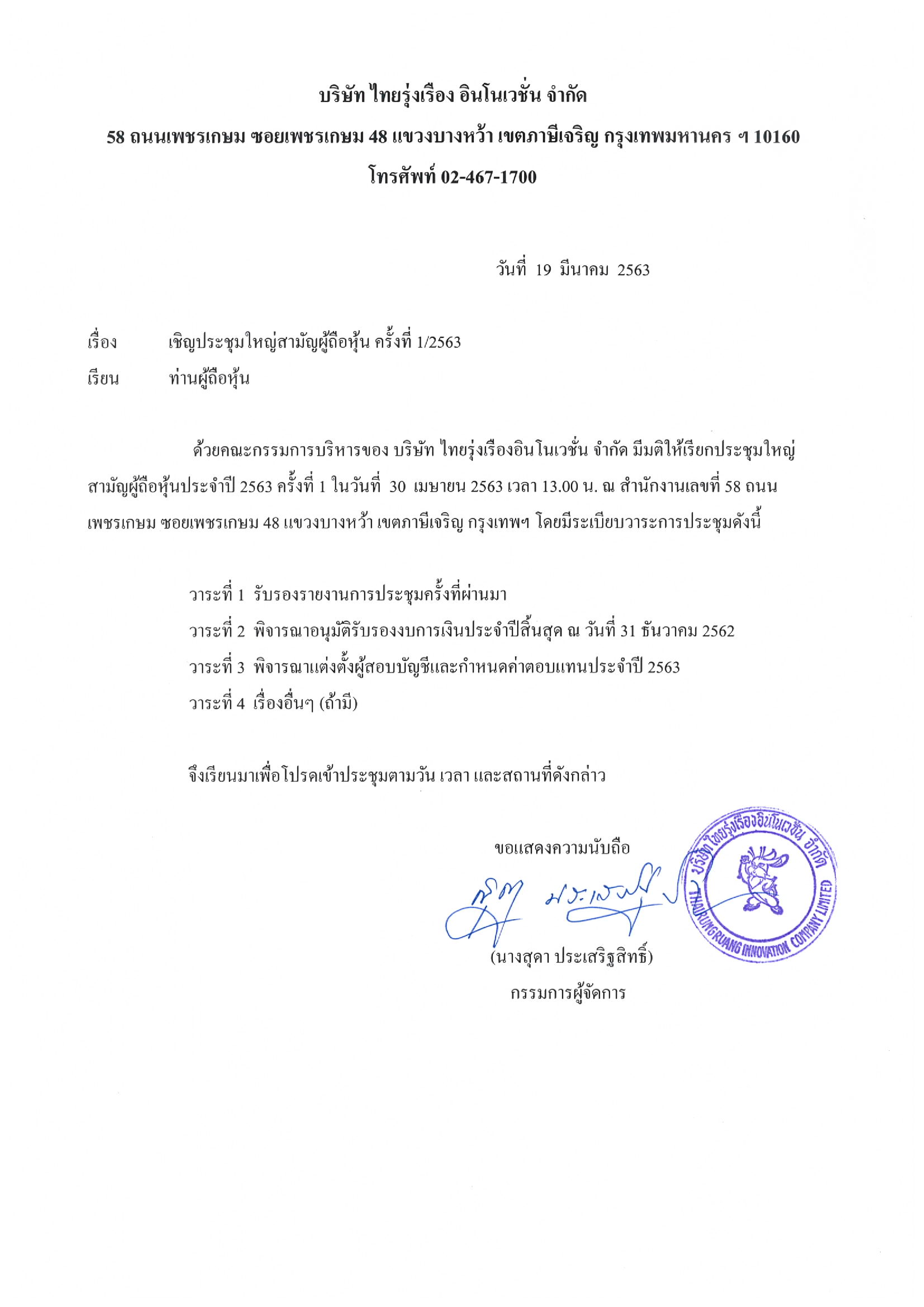 บริษัท ไทยรุ่งเรือง อินโนเวชั่น จำกัด

58 ถนนเพชรเกษม ซอยเพชรเกษม 48 แขวงบางหว้า เขตภาษีเจริญ กรุงเทพมหานคร ฯ 10160

โทรศัพท์ 02-467-1700

วันที่ 19 มีนาคม 2563

เรื่อง เชิญประชุมใหญ่สามัญผู้ถือหุ้น ครั้งที่ 1/2563

เรียน ท่านผู้ถือหุ้น

ด้วยคณะกรรมการบริหารของ บริษัท ไทยรุ่งเรืองอินโนเวชั่น จำกัด มีมติให้เรียกประชุมใหญ่สามัญผู้ถือหุ้นประจำปี 2563 ครั้งที่ 1 ในวันที่ 30 เมษายน 2563 เวลา 13.00 น. ณ สำนักงานเลขที่ 58 ถนนเพชรเกษม ซอยเพชรเกษม 48 แขวงบางหว้า เขตภาษีเจริญ กรุงเทพฯ โดยมีระเบียบวาระการประชุมดังนี้

วาระที่ 1 รับรองรายงานการประชุมครั้งที่ผ่านมา

วาระที่ 2 พิจารณาอนุมัติรับรองงบการเงินประจำปีสิ้นสุด ณ วันที่ 31 ธันวาคม 2562

วาระที่ 3 พิจารณาแต่งตั้งผู้สอบบัญชีและกำหนดค่าตอบแทนประจำปี 2563

วาระที่ 4 เรื่องอื่นๆ (ถ้ามี)

จึงเรียนมาเพื่อโปรดเข้าประชุมตามวัน เวลา และสถานที่ดังกล่าว

ขอแสดงความนับถือ

สุดา ประเสริฐ

(นางสุดา ประเสริฐสิทธิ์)

กรรมการผู้จัดการ

บริษัท ไทยรุ่งเรืองอินโนเวชั่น จำกัด
THAIRUNGRUANG INNOVATION COMPANY LIMITED